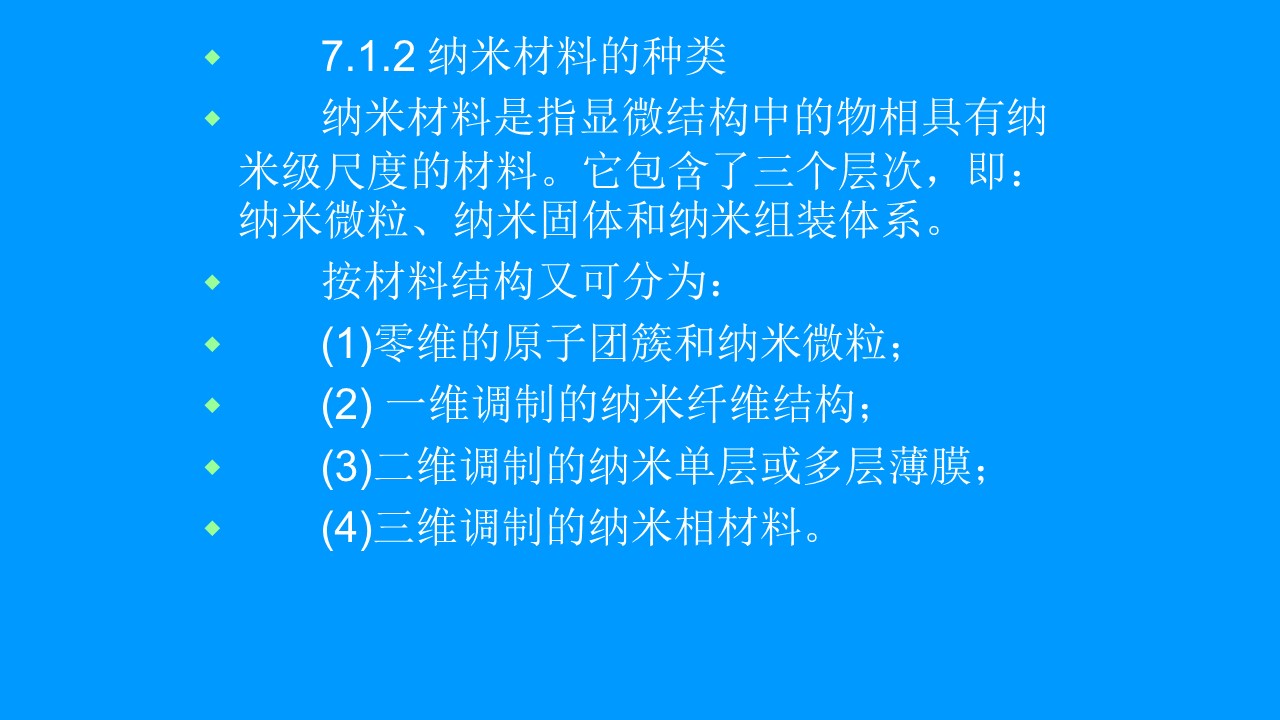 • 7.1.2纳米材料的种类

• 纳米材料是指显微结构中的物相具有纳米级尺度的材料。它包含了三个层次，即：纳米微粒、纳米固体和纳米组装体系。

• 按材料结构又可分为：

• (1)零维的原子团簇和纳米微粒；

• (2)一维调制的纳米纤维结构；

• (3)二维调制的纳米单层或多层薄膜；

• (4)三维调制的纳米相材料。